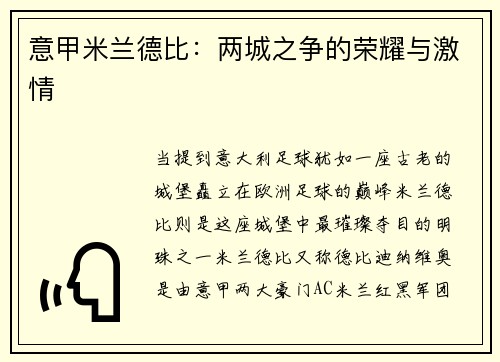 意甲米兰德比：两城之争的荣耀与激情

当提到意大利足球犹如一座古老的城堡矗立在欧洲足球的巅峰米兰德比则是这座城堡中最璀璨夺目的明珠之一米兰德比又称德比迪纳维奥是由意甲两大豪门AC米兰红黑军团